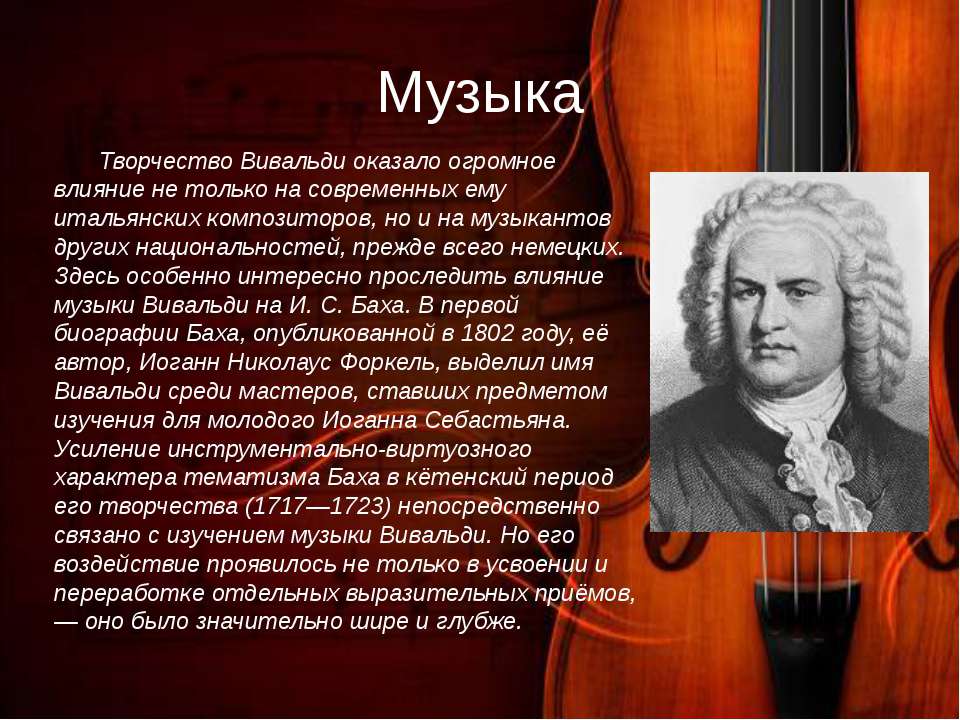 Музыка

Творчество Вивальди оказало огромное влияние не только на современных ему итальянских композиторов, но и на музыкантов других национальностей, прежде всего немецких. Здесь особенно интересно проследить влияние музыки Вивальди на И. С. Баха. В первой биографии Баха, опубликованной в 1802 году, её автор, Иоганн Николаус Форкель, выделил имя Вивальди среди мастеров, ставших предметом изучения для молодого Иоганна Себастьяна. Усиление инструментально-виртуозного характера тематизма Баха в кётенский период его творчества (1717—1723) непосредственно связано с изучением музыки Вивальди. Но его воздействие проявилось не только в усвоении и переработке отдельных выразительных приёмов, — оно было значительно шире и глубже.